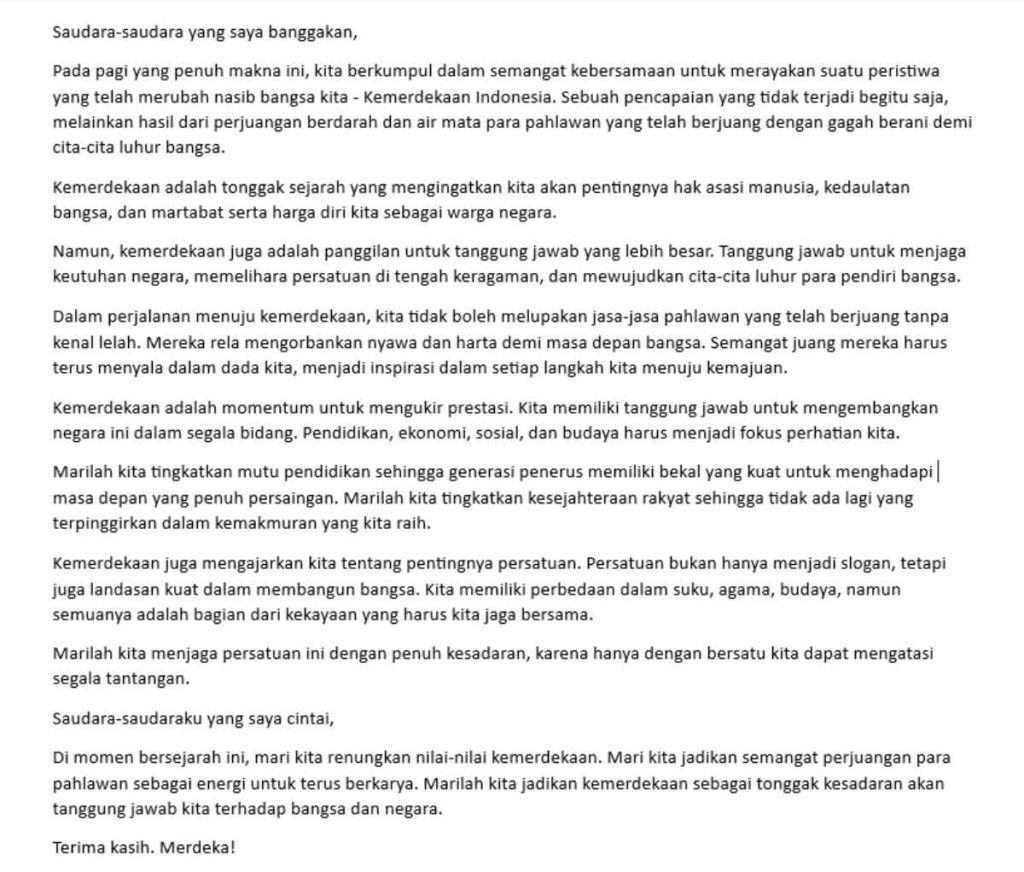 Saudara-saudara yang saya banggakan,

Pada pagi yang penuh makna ini, kita berkumpul dalam semangat kebersamaan untuk merayakan suatu peristiwa yang telah merubah nasib bangsa kita - Kemerdekaan Indonesia. Sebuah pencapaian yang tidak terjadi begitu saja, melainkan hasil dari perjuangan berdarah dan air mata para pahlawan yang telah berjuang dengan gagah berani demi cita-cita luhur bangsa.

Kemerdekaan adalah tonggak sejarah yang mengingatkan kita akan pentingnya hak asasi manusia, kedaulatan bangsa, dan martabat serta harga diri kita sebagai warga negara.

Namun, kemerdekaan juga adalah panggilan untuk tanggung jawab yang lebih besar. Tanggung jawab untuk menjaga keutuhan negara, memelihara persatuan di tengah keragaman, dan mewujudkan cita-cita luhur para pendiri bangsa.

Dalam perjalanan menuju kemerdekaan, kita tidak boleh melupakan jasa-jasa pahlawan yang telah berjuang tanpa kenal lelah. Mereka rela mengorbankan nyawa dan harta demi masa depan bangsa. Semangat juang mereka harus terus menyala dalam dada kita, menjadi inspirasi dalam setiap langkah kita menuju kemajuan.

Kemerdekaan adalah momentum untuk mengukir prestasi. Kita memiliki tanggung jawab untuk mengembangkan negara ini dalam segala bidang. Pendidikan, ekonomi, sosial, dan budaya harus menjadi fokus perhatian kita.

Marilah kita tingkatkan mutu pendidikan sehingga generasi penerus memiliki bekal yang kuat untuk menghadapi masa depan yang penuh persaingan. Marilah kita tingkatkan kesejahteraan rakyat sehingga tidak ada lagi yang terpinggirkan dalam kemakmuran yang kita raih.

Kemerdekaan juga mengajarkan kita tentang pentingnya persatuan. Persatuan bukan hanya menjadi slogan, tetapi juga landasan kuat dalam membangun bangsa. Kita memiliki perbedaan dalam suku, agama, budaya, namun semuanya adalah bagian dari kekayaan yang harus kita jaga bersama.

Marilah kita menjaga persatuan ini dengan penuh kesadaran, karena hanya dengan bersatu kita dapat mengatasi segala tantangan.

Saudara-saudaraku yang saya cintai,

Di momen bersejarah ini, mari kita renungkan nilai-nilai kemerdekaan. Mari kita jadikan semangat perjuangan para pahlawan sebagai energi untuk terus berkarya. Marilah kita jadikan kemerdekaan sebagai tonggak kesadaran akan tanggung jawab kita terhadap bangsa dan negara.

Terima kasih. Merdeka!